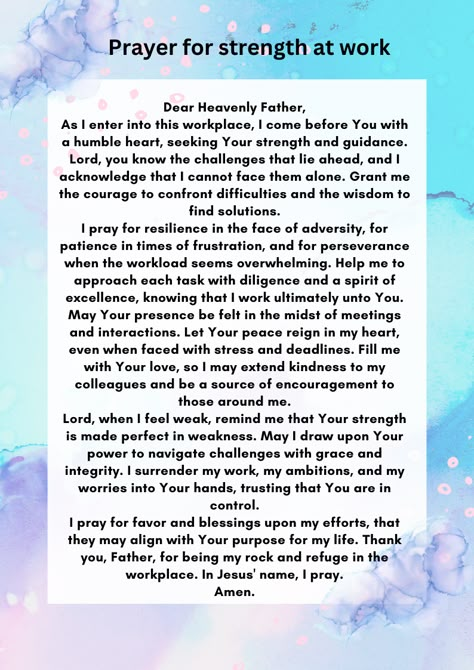 Prayer for strength at work

Dear Heavenly Father,
As I enter into this workplace, I come before You with a humble heart, seeking Your strength and guidance. Lord, you know the challenges that lie ahead, and I acknowledge that I cannot face them alone. Grant me the courage to confront difficulties and the wisdom to find solutions.
I pray for resilience in the face of adversity, for patience in times of frustration, and for perseverance when the workload seems overwhelming. Help me to approach each task with diligence and a spirit of excellence, knowing that I work ultimately unto You.
May Your presence be felt in the midst of meetings and interactions. Let Your peace reign in my heart, even when faced with stress and deadlines. Fill me with Your love, so I may extend kindness to my colleagues and be a source of encouragement to those around me.
Lord, when I feel weak, remind me that Your strength is made perfect in weakness. May I draw upon Your power to navigate challenges with grace and integrity. I surrender my work, my ambitions, and my worries into Your hands, trusting that You are in control.
I pray for favor and blessings upon my efforts, that they may align with Your purpose for my life. Thank you, Father, for being my rock and refuge in the workplace. In Jesus' name, I pray.
Amen.